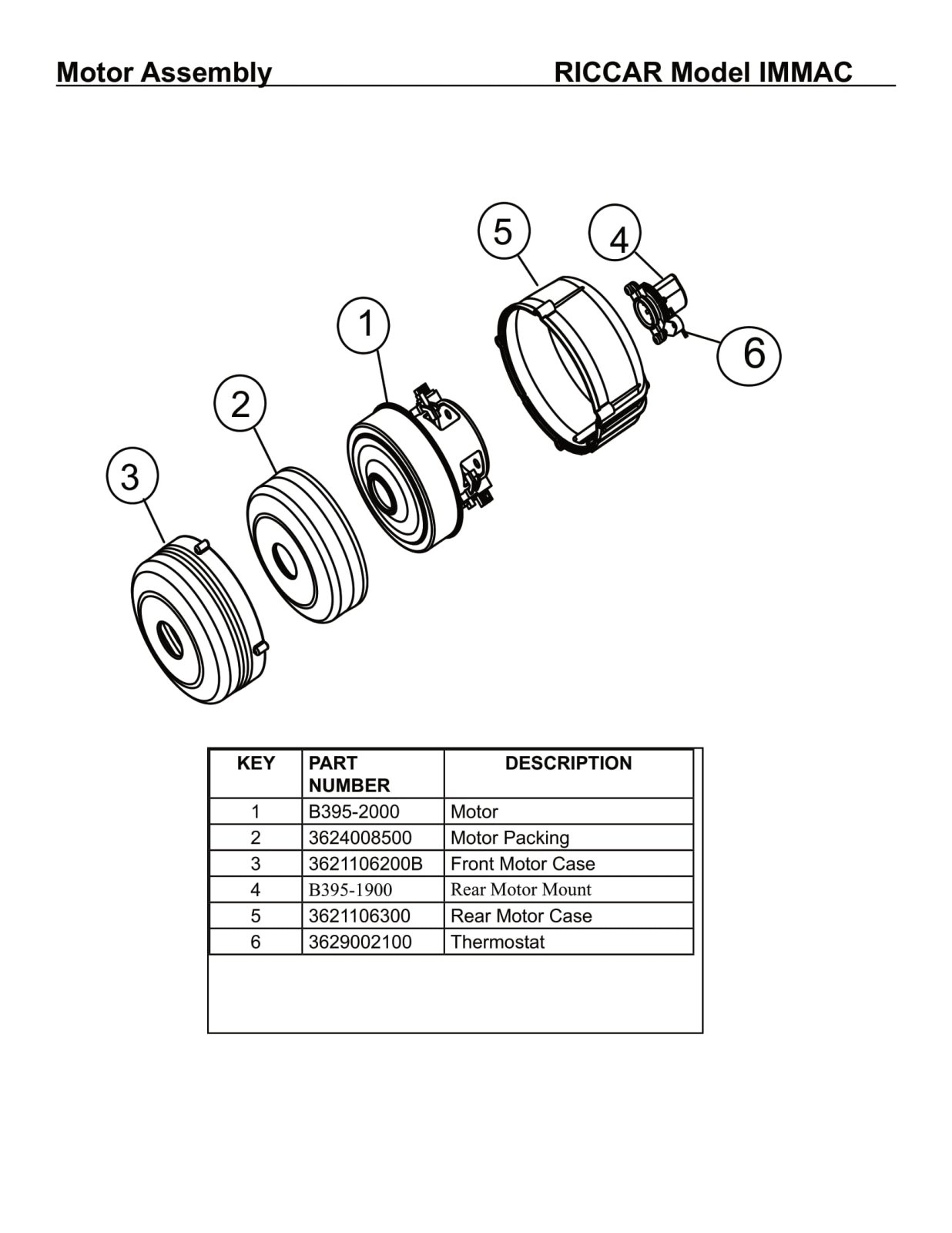 Motor Assembly RICCAR Model IMMAC

5
4
1
6
2
3

| KEY | PART NUMBER | DESCRIPTION |
|---|---|---|
| 1 | B395-2000 | Motor |
| 2 | 3624008500 | Motor Packing |
| 3 | 3621106200B | Front Motor Case |
| 4 | B395-1900 | Rear Motor Mount |
| 5 | 3621106300 | Rear Motor Case |
| 6 | 3629002100 | Thermostat |